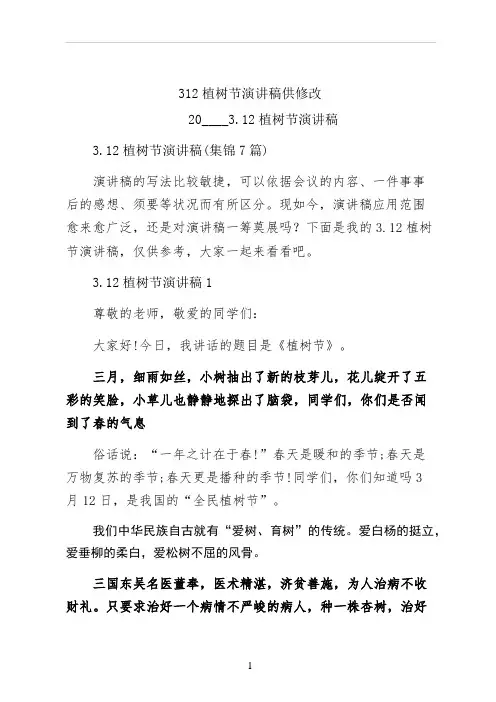 312 植树节演讲稿供修改

20____3.12 植树节演讲稿

3.12 植树节演讲稿(集锦 7 篇)

演讲稿的写法比较敏捷，可以依据会议的内容、一件事事后的感想、须要等状况而有所区分。现如今，演讲稿应用范围愈来愈广泛，还是对演讲稿一筹莫展吗？下面是我的 3.12 植树节演讲稿，仅供参考，大家一起来看看吧。

3.12 植树节演讲稿 1

尊敬的老师，敬爱的同学们：

大家好!今日，我讲话的题目是《植树节》。

三月，细雨如丝，小树抽出了新的枝芽儿，花儿绽开了五彩的笑脸，小草儿也静静地探出了脑袋，同学们，你们是否闻到了春的气息

俗话说：“一年之计在于春!”春天是暖和的季节;春天是万物复苏的季节;春天更是播种的季节!同学们，你们知道吗 3 月 12 日，是我国的“全民植树节”。

我们中华民族自古就有“爱树、育树”的传统。爱白杨的挺立，爱垂柳的柔白，爱松树不屈的风骨。

三国东吴名医董奉，医术精湛，济贫善施，为人治病不收财礼。只要求治好一个病情不严峻的病人，种一株杏树，治好

1